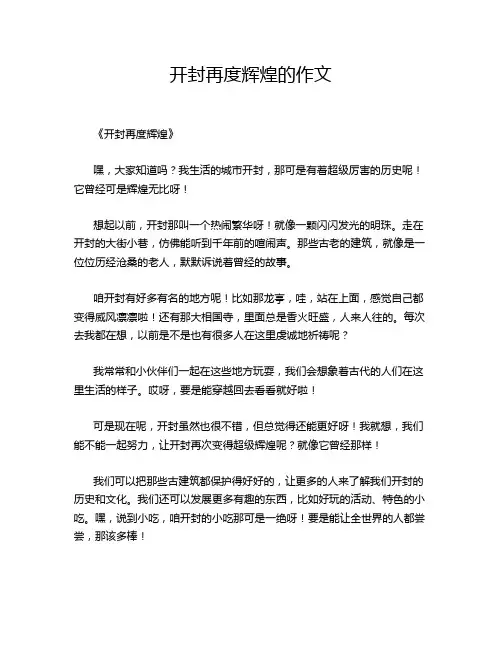 开封再度辉煌的作文

《开封再度辉煌》

嘿，大家知道吗？我生活的城市开封，那可是有着超级厉害的历史呢！它曾经可是辉煌无比呀！

想起以前，开封那叫一个热闹繁华呀！就像一颗闪闪发光的明珠。走在开封的大街小巷，仿佛能听到千年前的喧闹声。那些古老的建筑，就像是一位位历经沧桑的老人，默默诉说着曾经的故事。

咱开封有好多有名的地方呢！比如那龙亭，哇，站在上面，感觉自己都变得威风凛凛啦！还有那大相国寺，里面总是香火旺盛，人来人往的。每次去我都在想，以前是不是也有很多人在这里虔诚地祈祷呢？

我常常和小伙伴们一起在这些地方玩耍，我们会想象着古代的人们在这里生活的样子。哎呀，要是能穿越回去看看就好啦！

可是现在呢，开封虽然也很不错，但总觉得还能更好呀！我就想，我们能不能一起努力，让开封再次变得超级辉煌呢？就像它曾经那样！

我们可以把那些古建筑都保护得好好的，让更多的人来了解我们开封的历史和文化。我们还可以发展更多有趣的东西，比如好玩的活动、特色的小吃。嘿，说到小吃，咱开封的小吃那可是一绝呀！要是能让全世界的人都尝尝，那该多棒！